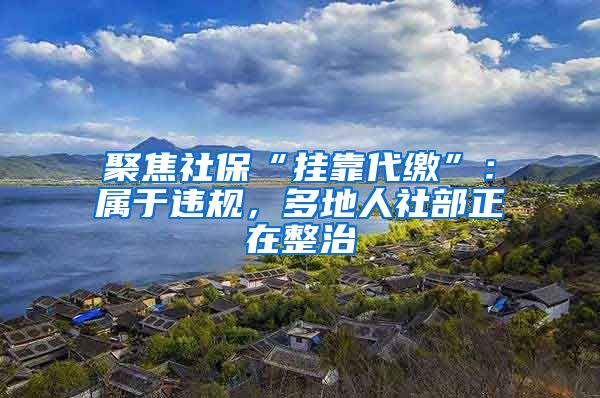 聚焦社保“挂靠代缴”：属于违规，多地人社部正在整治